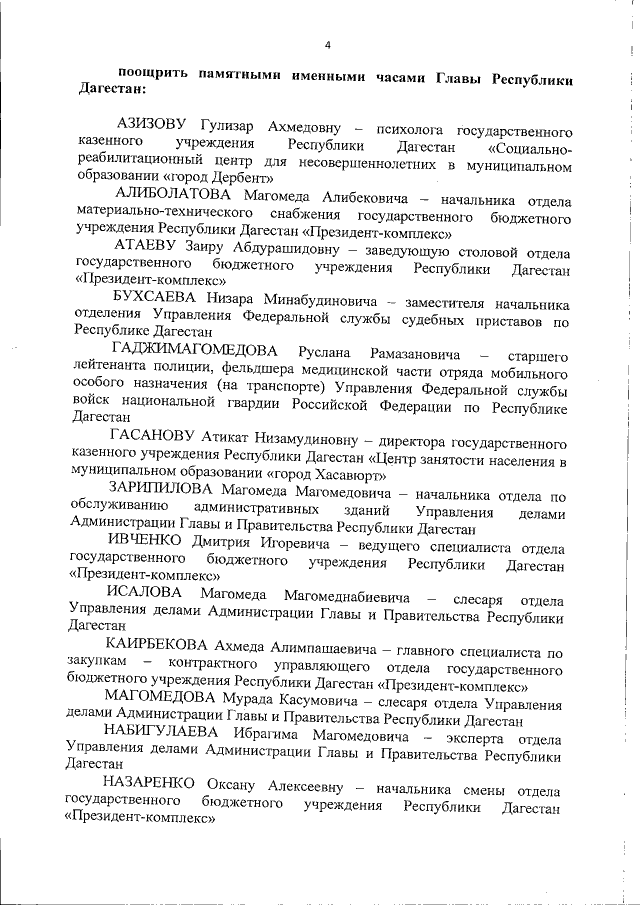 4

поощрить памятными именными часами Главы Республики Дагестан:

АЗИЗОВУ Гулизар Ахмедовну – психолога государственного казенного учреждения Республики Дагестан «Социально-реабилитационный центр для несовершеннолетних в муниципальном образовании «город Дербент»

АЛИБОЛАТОВА Магомеда Алибековича – начальника отдела материально-технического снабжения государственного бюджетного учреждения Республики Дагестан «Президент-комплекс»

АТАЕВУ Заиру Абдурашидовну – заведующую столовой отдела государственного бюджетного учреждения Республики Дагестан «Президент-комплекс»

БУХСАЕВА Низара Минабудиновича – заместителя начальника отделения Управления Федеральной службы судебных приставов по Республике Дагестан

ГАДЖИМАГОМЕДОВА Руслана Рамазановича – старшего лейтенанта полиции, фельдшера медицинской части отряда мобильного особого назначения (на транспорте) Управления Федеральной службы войск национальной гвардии Российской Федерации по Республике Дагестан

ГАСАНОВУ Атикат Низамудиновну – директора государственного казенного учреждения Республики Дагестан «Центр занятости населения в муниципальном образовании «город Хасавюрт»

ЗАРИПИЛОВА Магомеда Магомедовича – начальника отдела по обслуживанию административных зданий Управления делами Администрации Главы и Правительства Республики Дагестан

ИВЧЕНКО Дмитрия Игоревича – ведущего специалиста отдела государственного бюджетного учреждения Республики Дагестан «Президент-комплекс»

ИСАЛОВА Магомеда Магомеднабиевича – слесаря отдела Управления делами Администрации Главы и Правительства Республики Дагестан

КАИРБЕКОВА Ахмеда Алимпашаевича – главного специалиста по закупкам – контрактного управляющего отдела государственного бюджетного учреждения Республики Дагестан «Президент-комплекс»

МАГОМЕДОВА Мурада Касумовича – слесаря отдела Управления делами Администрации Главы и Правительства Республики Дагестан

НАБИГУЛАЕВА Ибрагима Магомедовича – эксперта отдела Управления делами Администрации Главы и Правительства Республики Дагестан

НАЗАРЕНКО Оксану Алексеевну – начальника смены отдела государственного бюджетного учреждения Республики Дагестан «Президент-комплекс»